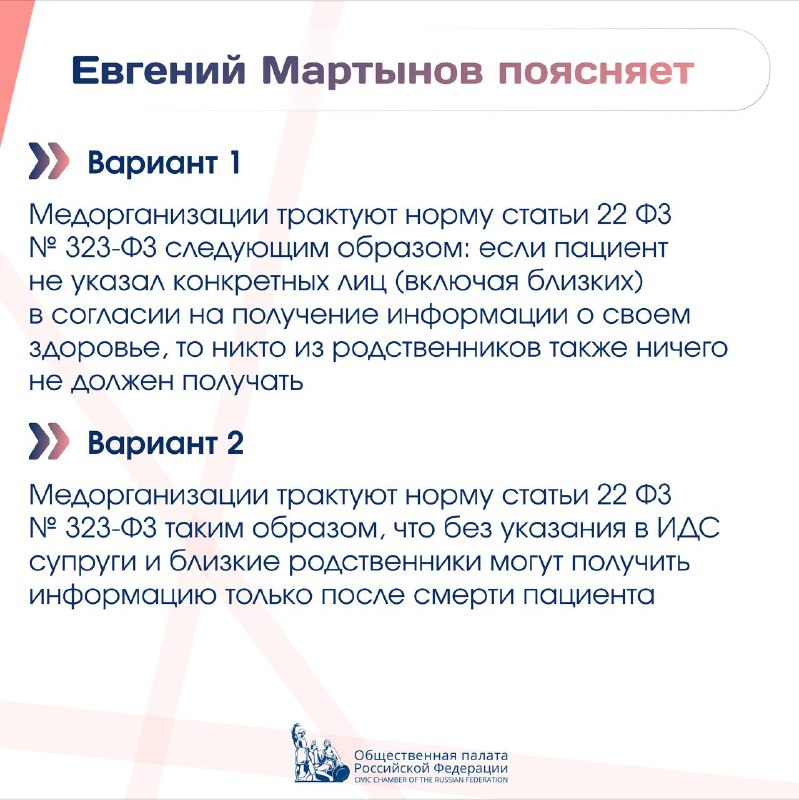 Евгений Мартынов поясняет

Вариант 1

Медорганизации трактуют норму статьи 22 ФЗ № 323-ФЗ следующим образом: если пациент не указал конкретных лиц (включая близких) в согласии на получение информации о своем здоровье, то никто из родственников также ничего не должен получать

Вариант 2

Медорганизации трактуют норму статьи 22 ФЗ № 323-ФЗ таким образом, что без указания в ИДС супруги и близкие родственники могут получить информацию только после смерти пациента

Общественная палата
Российской Федерации
CIVIC CHAMBER OF THE RUSSIAN FEDERATION